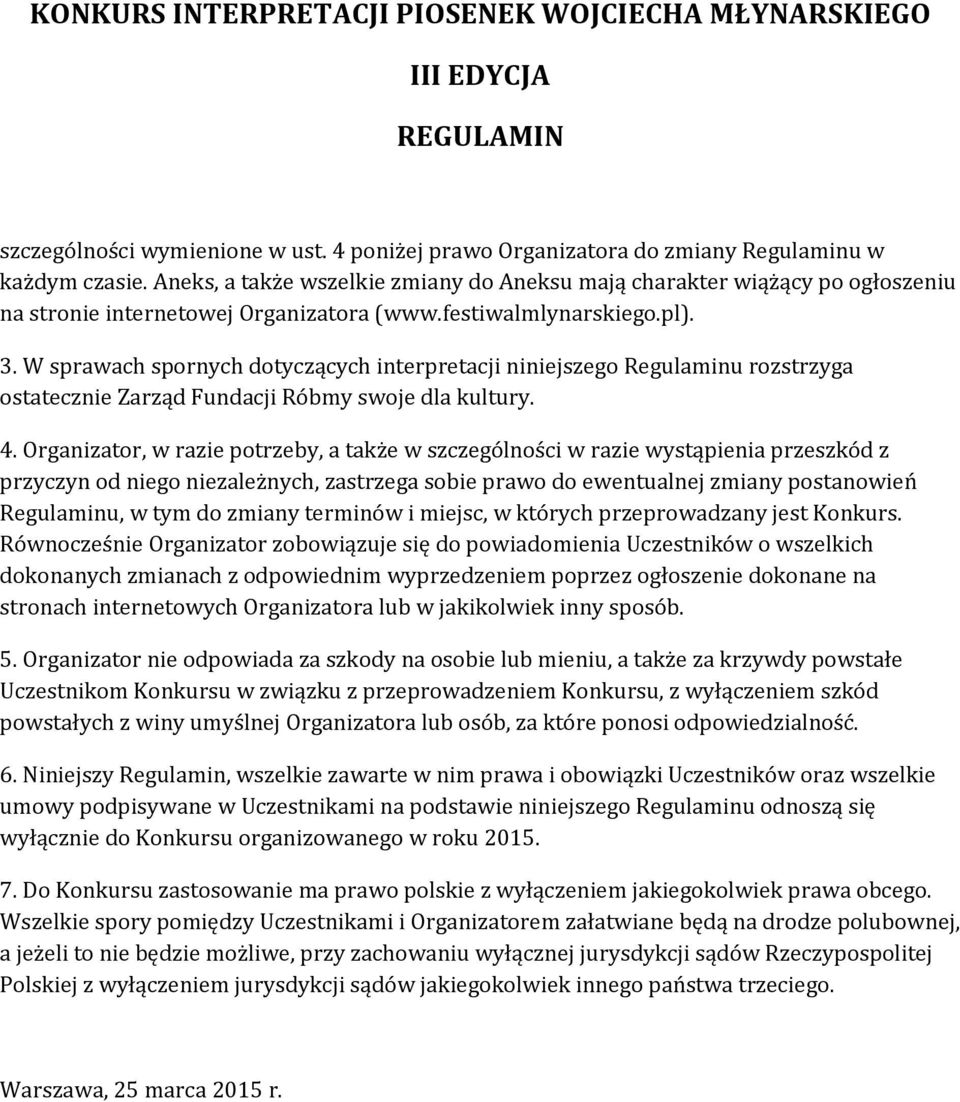 KONKURS INTERPRETACJI PIOSENEK WOJCIECHA MŁYNARSKIEGO

III EDYCJA

REGULAMIN

szczególności wymienione w ust. 4 poniżej prawo Organizatora do zmiany Regulaminu w każdym czasie. Aneks, a także wszelkie zmiany do Aneksu mają charakter wiążący po ogłoszeniu na stronie internetowej Organizatora (www.festiwalmlynarskiego.pl).

3. W sprawach spornych dotyczących interpretacji niniejszego Regulaminu rozstrzyga ostatecznie Zarząd Fundacji Róbmy swoje dla kultury.

4. Organizator, w razie potrzeby, a także w szczególności w razie wystąpienia przeszkód z przyczyn od niego niezależnych, zastrzega sobie prawo do ewentualnej zmiany postanowień Regulaminu, w tym do zmiany terminów i miejsc, w których przeprowadzany jest Konkurs. Równocześnie Organizator zobowiązuje się do powiadomienia Uczestników o wszelkich dokonanych zmianach z odpowiednim wyprzedzeniem poprzez ogłoszenie dokonane na stronach internetowych Organizatora lub w jakikolwiek inny sposób.

5. Organizator nie odpowiada za szkody na osobie lub mieniu, a także za krzywdy powstałe Uczestnikom Konkursu w związku z przeprowadzeniem Konkursu, z wyłączeniem szkód powstałych z winy umyślnej Organizatora lub osób, za które ponosi odpowiedzialność.

6. Niniejszy Regulamin, wszelkie zawarte w nim prawa i obowiązki Uczestników oraz wszelkie umowy podpisywane w Uczestnikami na podstawie niniejszego Regulaminu odnoszą się wyłącznie do Konkursu organizowanego w roku 2015.

7. Do Konkursu zastosowanie ma prawo polskie z wyłączeniem jakiegokolwiek prawa obcego. Wszelkie spory pomiędzy Uczestnikami i Organizatorem załatwiane będą na drodze polubownej, a jeżeli to nie będzie możliwe, przy zachowaniu wyłącznej jurysdykcji sądów Rzeczypospolitej Polskiej z wyłączeniem jurysdykcji sądów jakiegokolwiek innego państwa trzeciego.

Warszawa, 25 marca 2015 r.